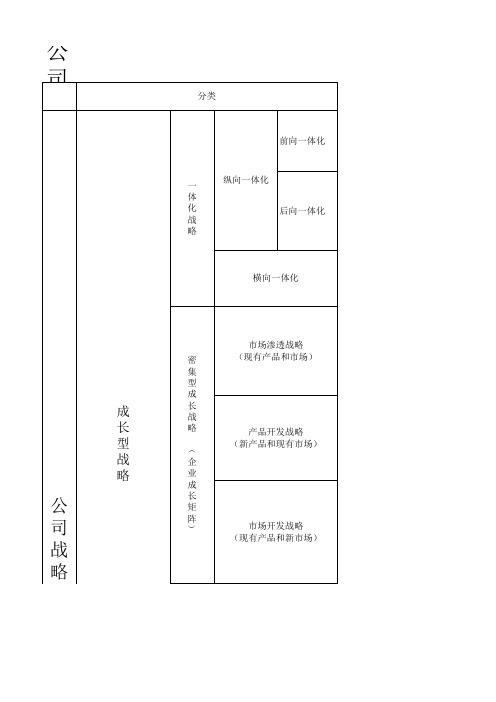 公司

| | 分类 | | | |
|---|---|---|---|---|
| 公司战略 | 成长型战略 | 一体化战略 | 纵向一体化 | 前向一体化 |
| | | | | 后向一体化 |
| | | | 横向一体化 | |
| | | 密集型成长战略（企业成长矩阵） | 市场渗透战略（现有产品和市场） | |
| | | | 产品开发战略（新产品和现有市场） | |
| | | | 市场开发战略（现有产品和新市场） | |